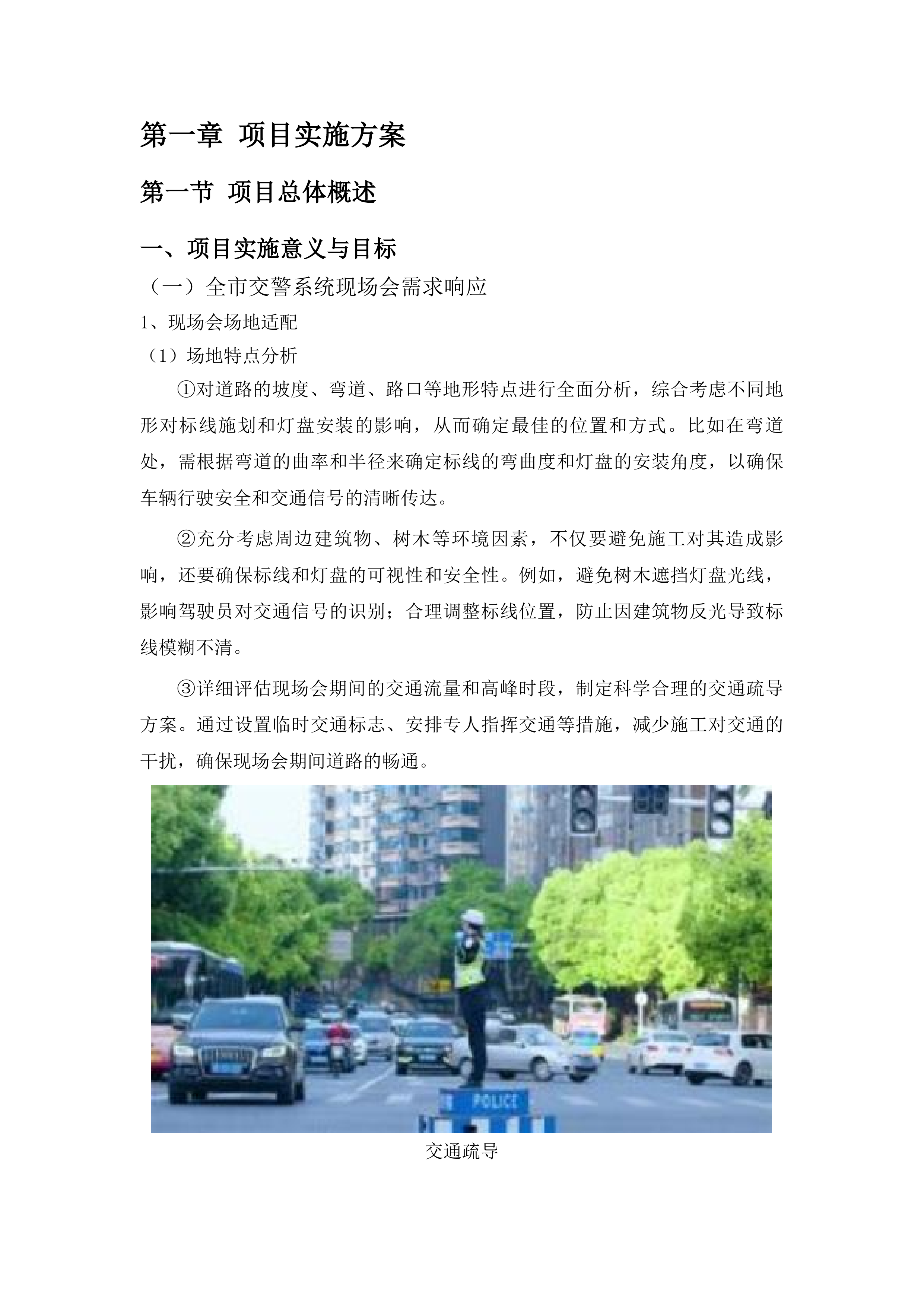 第一章 项目实施方案

第一节 项目总体概述

一、项目实施意义与目标

（一）全市交警系统现场会需求响应

1、现场会场地适配

（1）场地特点分析

①对道路的坡度、弯道、路口等地形特点进行全面分析，综合考虑不同地形对标线施划和灯盘安装的影响，从而确定最佳的位置和方式。比如在弯道处，需根据弯道的曲率和半径来确定标线的弯曲度和灯盘的安装角度，以确保车辆行驶安全和交通信号的清晰传达。

②充分考虑周边建筑物、树木等环境因素，不仅要避免施工对其造成影响，还要确保标线和灯盘的可视性和安全性。例如，避免树木遮挡灯盘光线，影响驾驶员对交通信号的识别；合理调整标线位置，防止因建筑物反光导致标线模糊不清。

③详细评估现场会期间的交通流量和高峰时段，制定科学合理的交通疏导方案。通过设置临时交通标志、安排专人指挥交通等措施，减少施工对交通的干扰，确保现场会期间道路的畅通。

POLICE

交通疏导